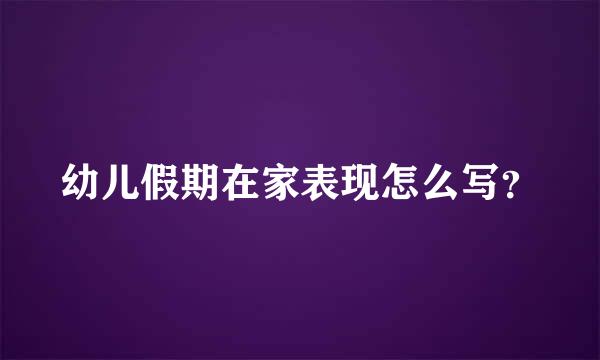 幼儿假期在家表现怎么写?